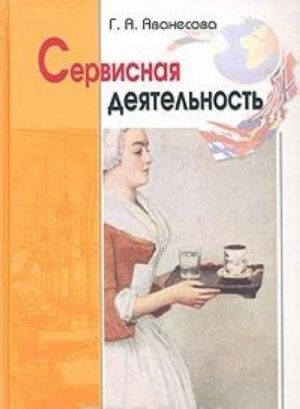 Г. А. Аванесова

Сервисная деятельность